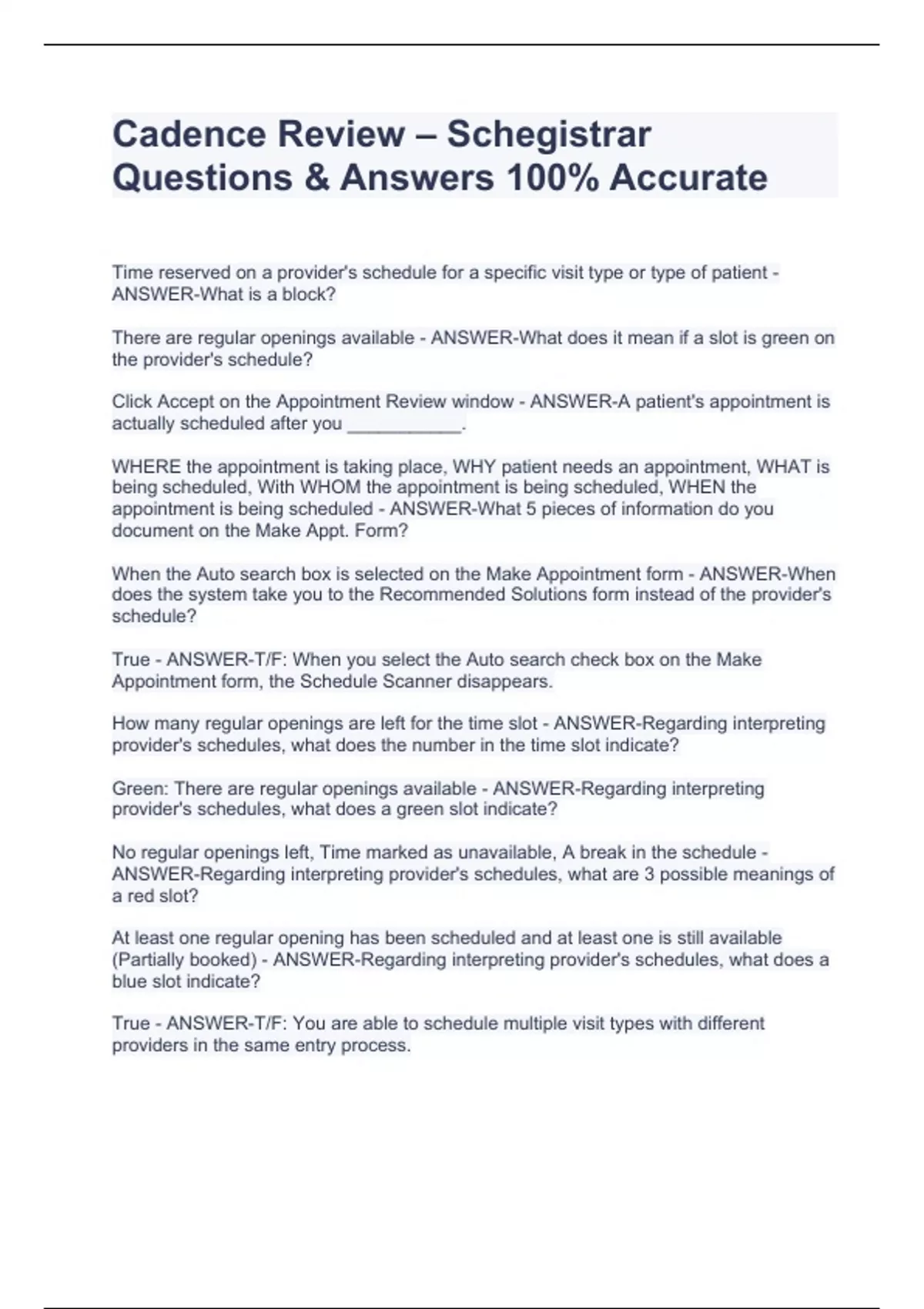 Cadence Review – Schegistrar Questions & Answers 100% Accurate

Time reserved on a provider's schedule for a specific visit type or type of patient - ANSWER-What is a block?

There are regular openings available - ANSWER-What does it mean if a slot is green on the provider's schedule?

Click Accept on the Appointment Review window - ANSWER-A patient's appointment is actually scheduled after you ___________.

WHERE the appointment is taking place, WHY patient needs an appointment, WHAT is being scheduled, With WHOM the appointment is being scheduled, WHEN the appointment is being scheduled - ANSWER-What 5 pieces of information do you document on the Make Appt. Form?

When the Auto search box is selected on the Make Appointment form - ANSWER-When does the system take you to the Recommended Solutions form instead of the provider's schedule?

True - ANSWER-T/F: When you select the Auto search check box on the Make Appointment form, the Schedule Scanner disappears.

How many regular openings are left for the time slot - ANSWER-Regarding interpreting provider's schedules, what does the number in the time slot indicate?

Green: There are regular openings available - ANSWER-Regarding interpreting provider's schedules, what does a green slot indicate?

No regular openings left, Time marked as unavailable, A break in the schedule - ANSWER-Regarding interpreting provider's schedules, what are 3 possible meanings of a red slot?

At least one regular opening has been scheduled and at least one is still available (Partially booked) - ANSWER-Regarding interpreting provider's schedules, what does a blue slot indicate?

True - ANSWER-T/F: You are able to schedule multiple visit types with different providers in the same entry process.